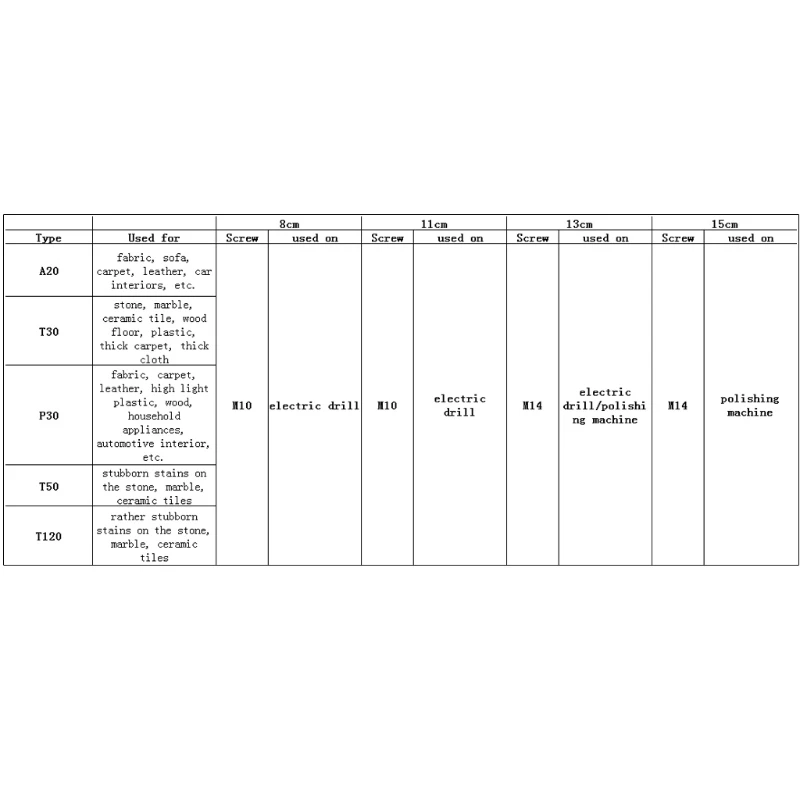 | | | 8cm | | 11cm | | 13cm | | 15cm | |
|---|---|---|---|---|---|---|---|---|---|
| Type | Used for | Screw | used on | Screw | used on | Screw | used on | Screw | used on |
| A20 | fabric, sofa, carpet, leather, car interiors, etc. | M10 | electric drill | M10 | electric drill | M14 | electric drill/polishing machine | M14 | polishing machine |
| T30 | stone, marble, ceramic tile, wood floor, plastic, thick carpet, thick cloth | | | | | | | | |
| P30 | fabric, carpet, leather, high light plastic, wood, household appliances, automotive interior, etc. | | | | | | | | |
| T50 | stubborn stains on the stone, marble, ceramic tiles | | | | | | | | |
| T120 | rather stubborn stains on the stone, marble, ceramic tiles | | | | | | | | |